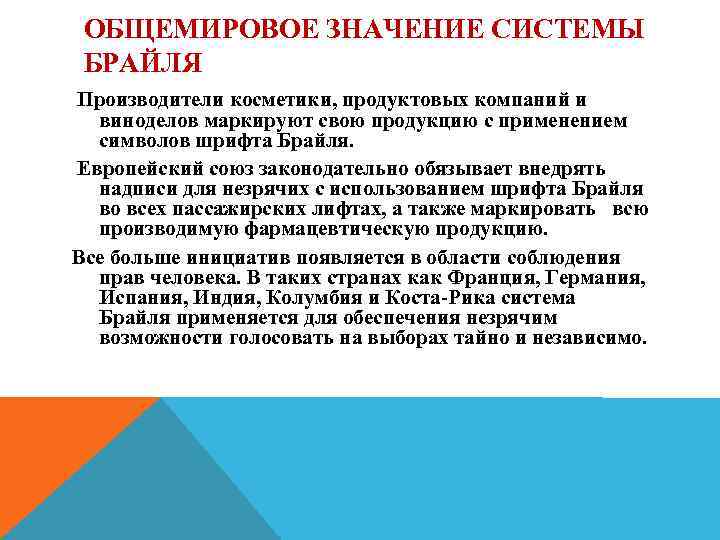 ОБЩЕМИРОВОЕ ЗНАЧЕНИЕ СИСТЕМЫ БРАЙЛЯ

Производители косметики, продуктовых компаний и виноделов маркируют свою продукцию с применением символов шрифта Брайля.

Европейский союз законодательно обязывает внедрять надписи для незрячих с использованием шрифта Брайля во всех пассажирских лифтах, а также маркировать всю производимую фармацевтическую продукцию.

Все больше инициатив появляется в области соблюдения прав человека. В таких странах как Франция, Германия, Испания, Индия, Колумбия и Коста-Рика система Брайля применяется для обеспечения незрячим возможности голосовать на выборах тайно и независимо.